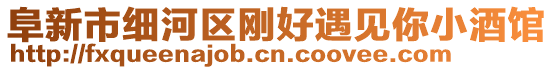 阜新市细河区刚好遇见你小酒馆
http://fxqueenajob.cn.coovee.com